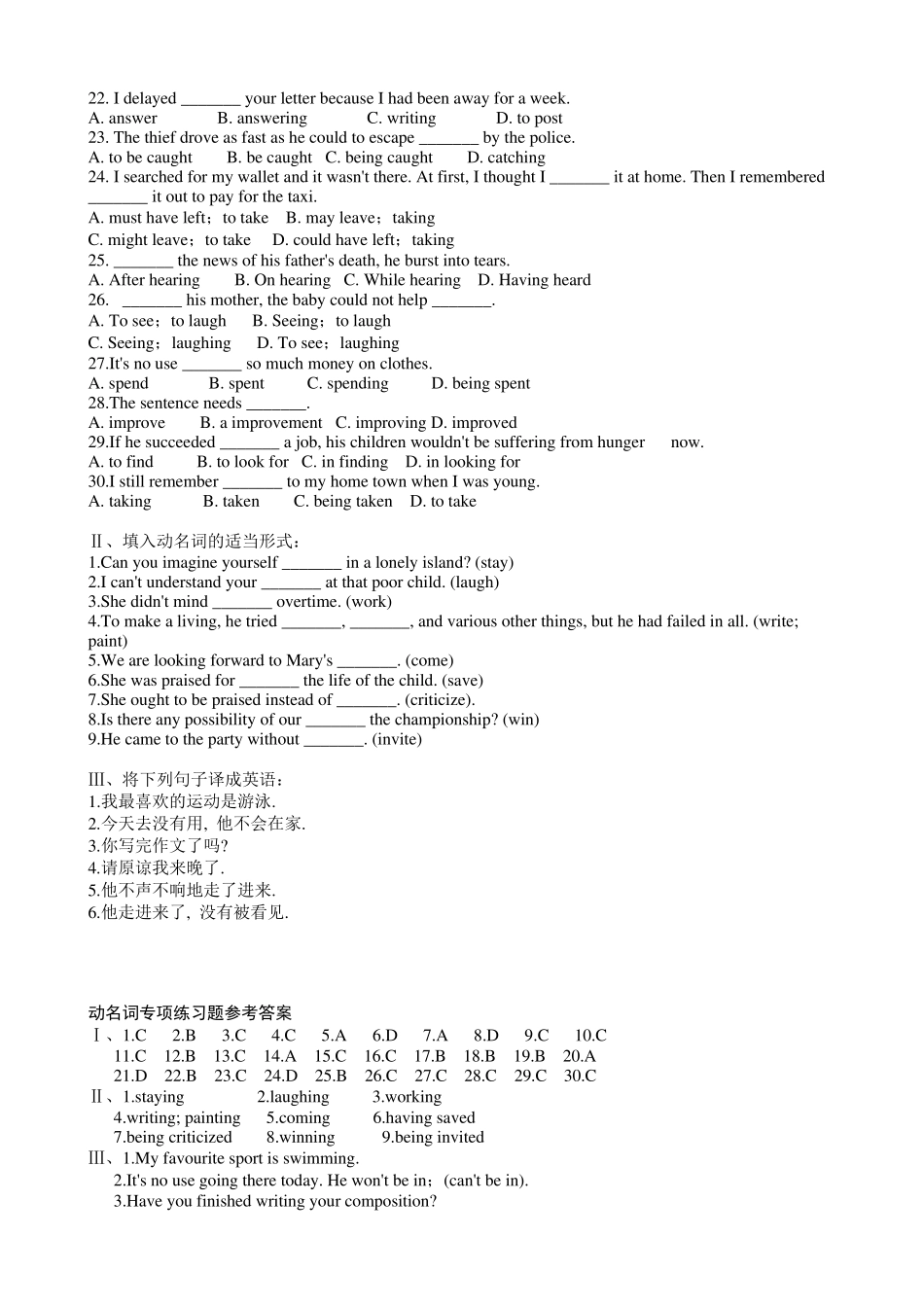 22. I delayed _______ your letter because I had been away for a week.
A. answer B. answering C. writing D. to post
23. The thief drove as fast as he could to escape _______ by the police.
A. to be caught B. be caught C. being caught D. catching
24. I searched for my wallet and it wasn't there. At first, I thought I _______ it at home. Then I remembered _______ it out to pay for the taxi.
A. must have left；to take B. may leave；taking
C. might leave；to take D. could have left；taking
25. _______ the news of his father's death, he burst into tears.
A. After hearing B. On hearing C. While hearing D. Having heard
26. _______ his mother, the baby could not help _______.
A. To see；to laugh B. Seeing；to laugh
C. Seeing；laughing D. To see；laughing
27.It's no use _______ so much money on clothes.
A. spend B. spent C. spending D. being spent
28.The sentence needs _______.
A. improve B. a improvement C. improving D. improved
29.If he succeeded _______ a job, his children wouldn't be suffering from hunger now.
A. to find B. to look for C. in finding D. in looking for
30.I still remember _______ to my home town when I was young.
A. taking B. taken C. being taken D. to take

Ⅱ、填入动名词的适当形式：
1.Can you imagine yourself _______ in a lonely island? (stay)
2.I can't understand your _______ at that poor child. (laugh)
3.She didn't mind _______ overtime. (work)
4.To make a living, he tried _______, _______, and various other things, but he had failed in all. (write; paint)
5.We are looking forward to Mary's _______. (come)
6.She was praised for _______ the life of the child. (save)
7.She ought to be praised instead of _______. (criticize).
8.Is there any possibility of our _______ the championship? (win)
9.He came to the party without _______. (invite)

Ⅲ、将下列句子译成英语：
1.我最喜欢的运动是游泳.
2.今天去没有用，他不会在家.
3.你写完作文了吗?
4.请原谅我来晚了.
5.他不声不响地走了进来.
6.他走进来了，没有被看见.

动名词专项练习题参考答案
Ⅰ、1.C 2.B 3.C 4.C 5.A 6.D 7.A 8.D 9.C 10.C
11.C 12.B 13.C 14.A 15.C 16.C 17.B 18.B 19.B 20.A
21.D 22.B 23.C 24.D 25.B 26.C 27.C 28.C 29.C 30.C
Ⅱ、1.staying 2.laughing 3.working
4.writing; painting 5.coming 6.having saved
7.being criticized 8.winning 9.being invited
Ⅲ、1.My favourite sport is swimming.
2.It's no use going there today. He won't be in；(can't be in).
3.Have you finished writing your composition?